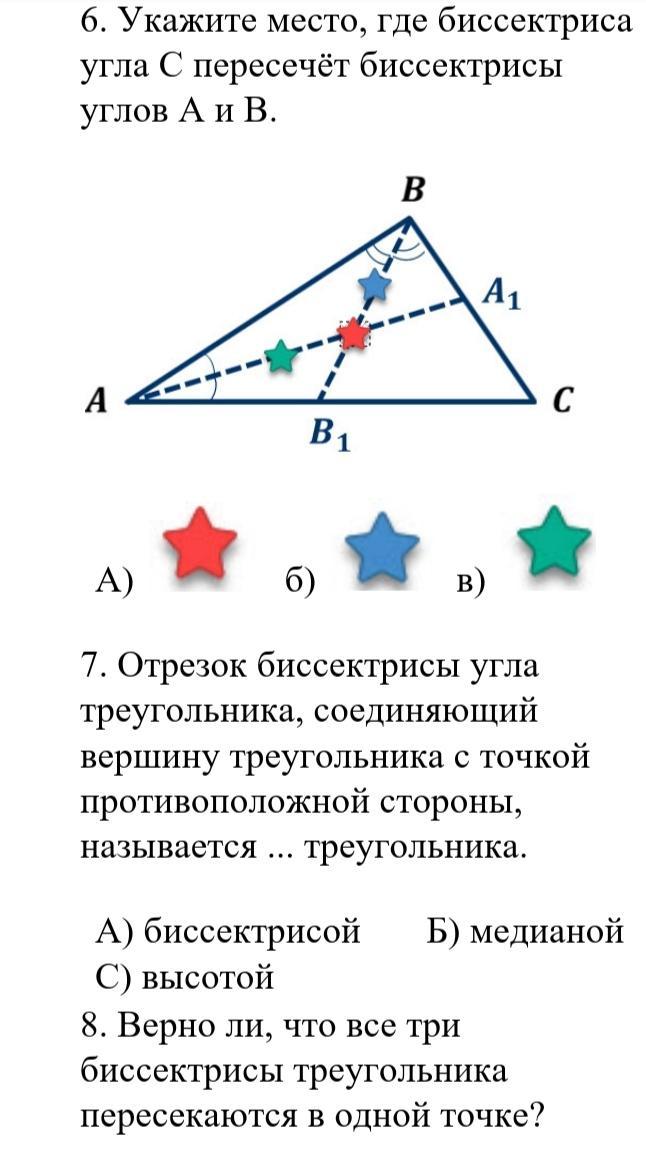 6. Укажите место, где биссектриса угла С пересечёт биссектрисы углов А и В.

$B$

$A_1$

$A$

$C$

$B_1$

А) б) в)

7. Отрезок биссектрисы угла треугольника, соединяющий вершину треугольника с точкой противоположной стороны, называется ... треугольника.

А) биссектрисой Б) медианой
С) высотой

8. Верно ли, что все три биссектрисы треугольника пересекаются в одной точке?